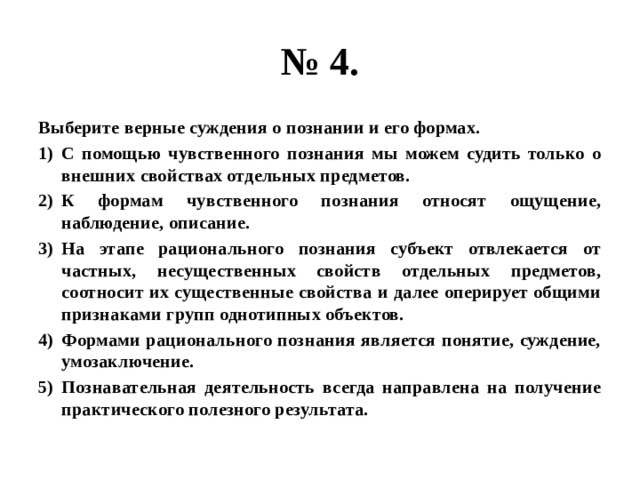 № 4.

Выберите верные суждения о познании и его формах.

1) С помощью чувственного познания мы можем судить только о внешних свойствах отдельных предметов.

2) К формам чувственного познания относят ощущение, наблюдение, описание.

3) На этапе рационального познания субъект отвлекается от частных, несущественных свойств отдельных предметов, соотносит их существенные свойства и далее оперирует общими признаками групп однотипных объектов.

4) Формами рационального познания является понятие, суждение, умозаключение.

5) Познавательная деятельность всегда направлена на получение практического полезного результата.